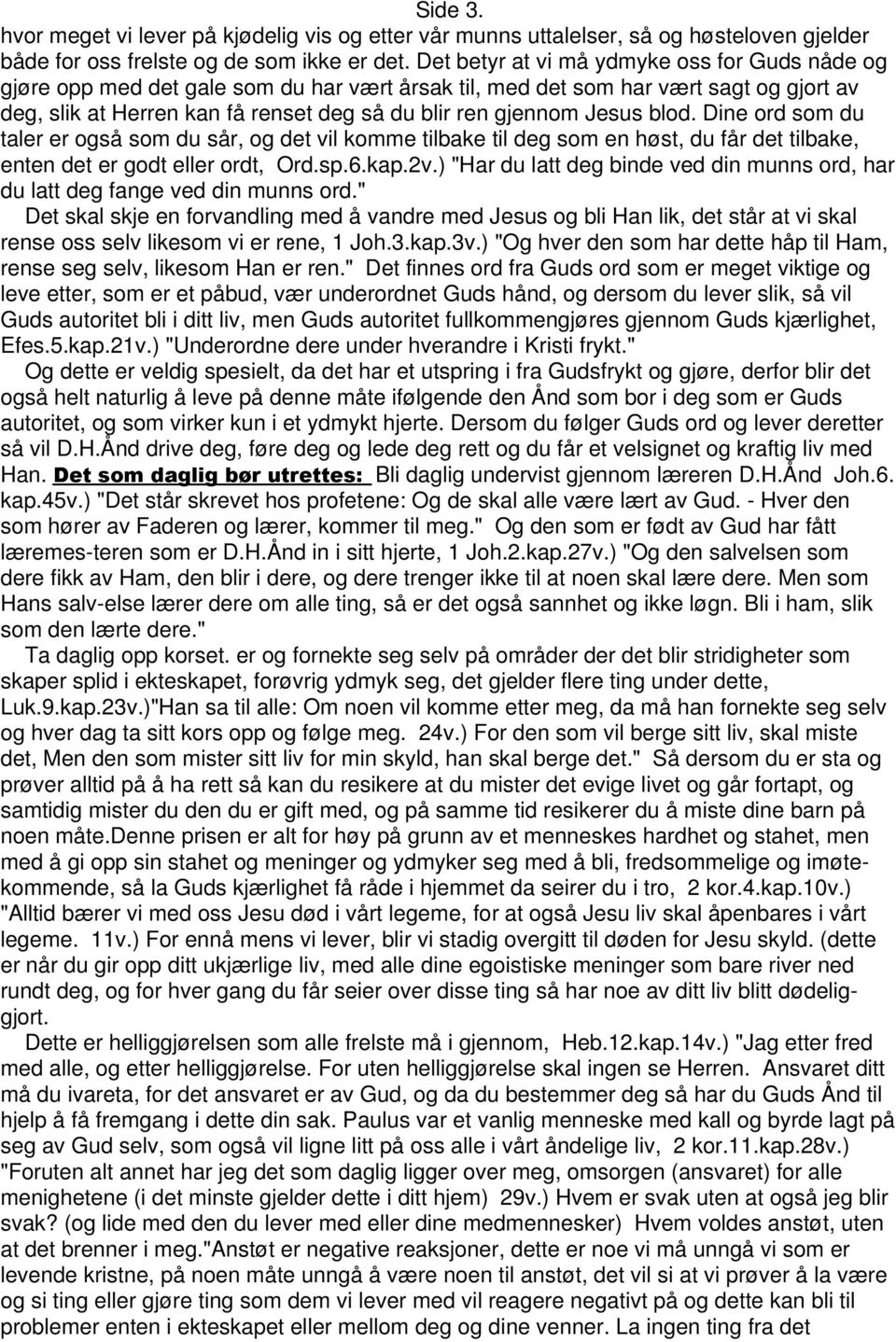 Side 3.

hvor meget vi lever på kjødelig vis og etter vår munns uttalelser, så og høsteloven gjelder både for oss frelste og de som ikke er det. Det betyr at vi må ydmyke oss for Guds nåde og gjøre opp med det gale som du har vært årsak til, med det som har vært sagt og gjort av deg, slik at Herren kan få renset deg så du blir ren gjennom Jesus blod. Dine ord som du taler er også som du sår, og det vil komme tilbake til deg som en høst, du får det tilbake, enten det er godt eller ordt, Ord.sp.6.kap.2v.) "Har du latt deg binde ved din munns ord, har du latt deg fange ved din munns ord."

Det skal skje en forvandling med å vandre med Jesus og bli Han lik, det står at vi skal rense oss selv likesom vi er rene, 1 Joh.3.kap.3v.) "Og hver den som har dette håp til Ham, rense seg selv, likesom Han er ren." Det finnes ord fra Guds ord som er meget viktige og leve etter, som er et påbud, vær underordnet Guds hånd, og dersom du lever slik, så vil Guds autoritet bli i ditt liv, men Guds autoritet fullkommengjøres gjennom Guds kjærlighet, Efes.5.kap.21v.) "Underordne dere under hverandre i Kristi frykt."

Og dette er veldig spesielt, da det har et utspring i fra Gudsfrykt og gjøre, derfor blir det også helt naturlig å leve på denne måte ifølgende den Ånd som bor i deg som er Guds autoritet, og som virker kun i et ydmykt hjerte. Dersom du følger Guds ord og lever deretter så vil D.H.Ånd drive deg, føre deg og lede deg rett og du får et velsignet og kraftig liv med Han. Det som daglig bør utrettes: Bli daglig undervist gjennom læreren D.H.Ånd Joh.6. kap.45v.) "Det står skrevet hos profetene: Og de skal alle være lært av Gud. - Hver den som hører av Faderen og lærer, kommer til meg." Og den som er født av Gud har fått læremes-teren som er D.H.Ånd in i sitt hjerte, 1 Joh.2.kap.27v.) "Og den salvelsen som dere fikk av Ham, den blir i dere, og dere trenger ikke til at noen skal lære dere. Men som Hans salv-else lærer dere om alle ting, så er det også sannhet og ikke løgn. Bli i ham, slik som den lærte dere."

Ta daglig opp korset. er og fornekte seg selv på områder der det blir stridigheter som skaper splid i ekteskapet, forøvrig ydmyk seg, det gjelder flere ting under dette, Luk.9.kap.23v.)"Han sa til alle: Om noen vil komme etter meg, da må han fornekte seg selv og hver dag ta sitt kors opp og følge meg. 24v.) For den som vil berge sitt liv, skal miste det, Men den som mister sitt liv for min skyld, han skal berge det." Så dersom du er sta og prøver alltid på å ha rett så kan du resikere at du mister det evige livet og går fortapt, og samtidig mister du den du er gift med, og på samme tid resikerer du å miste dine barn på noen måte.Denne prisen er alt for høy på grunn av et menneskes hardhet og stahet, men med å gi opp sin stahet og meninger og ydmyker seg med å bli, fredsommelige og imøtekommende, så la Guds kjærlighet få råde i hjemmet da seirer du i tro, 2 kor.4.kap.10v.) "Alltid bærer vi med oss Jesu død i vårt legeme, for at også Jesu liv skal åpenbares i vårt legeme. 11v.) For ennå mens vi lever, blir vi stadig overgitt til døden for Jesu skyld. (dette er når du gir opp ditt ukjærlige liv, med alle dine egoistiske meninger som bare river ned rundt deg, og for hver gang du får seier over disse ting så har noe av ditt liv blitt dødeliggjort.

Dette er helliggjørelsen som alle frelste må i gjennom, Heb.12.kap.14v.) "Jag etter fred med alle, og etter helliggjørelse. For uten helliggjørelse skal ingen se Herren. Ansvaret ditt må du ivareta, for det ansvaret er av Gud, og da du bestemmer deg så har du Guds Ånd til hjelp å få fremgang i dette din sak. Paulus var et vanlig menneske med kall og byrde lagt på seg av Gud selv, som også vil ligne litt på oss alle i vårt åndelige liv, 2 kor.11.kap.28v.) "Foruten alt annet har jeg det som daglig ligger over meg, omsorgen (ansvaret) for alle menighetene (i det minste gjelder dette i ditt hjem) 29v.) Hvem er svak uten at også jeg blir svak? (og lide med den du lever med eller dine medmennesker) Hvem voldes anstøt, uten at det brenner i meg."Anstøt er negative reaksjoner, dette er noe vi må unngå vi som er levende kristne, på noen måte unngå å være noen til anstøt, det vil si at vi prøver å la være og si ting eller gjøre ting som dem vi lever med vil reagere negativt på og dette kan bli til problemer enten i ekteskapet eller mellom deg og dine venner. La ingen ting fra det